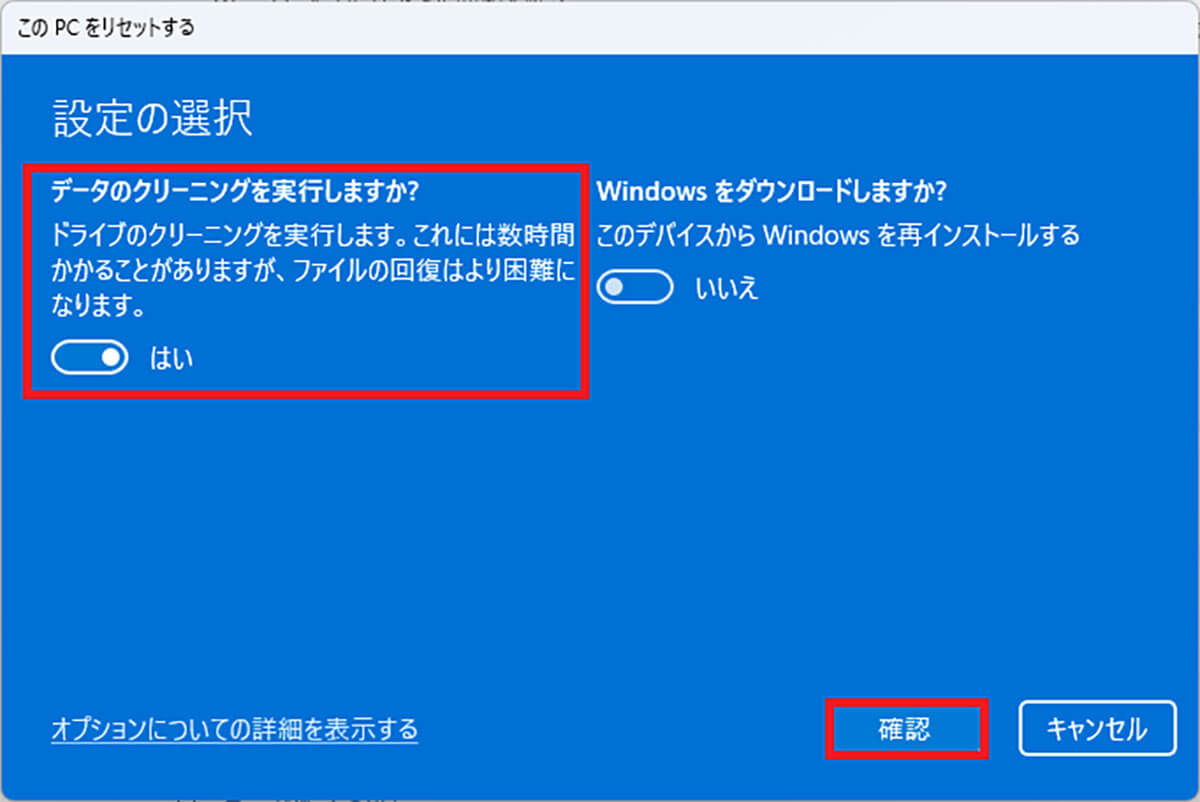 この PC をリセットする

設定の選択

データのクリーニングを実行しますか?

ドライブのクリーニングを実行します。これには数時間かかることがありますが、ファイルの回復はより困難になります。

はい

Windows をダウンロードしますか?

このデバイスから Windows を再インストールする

いいえ

オプションについての詳細を表示する

確認

キャンセル